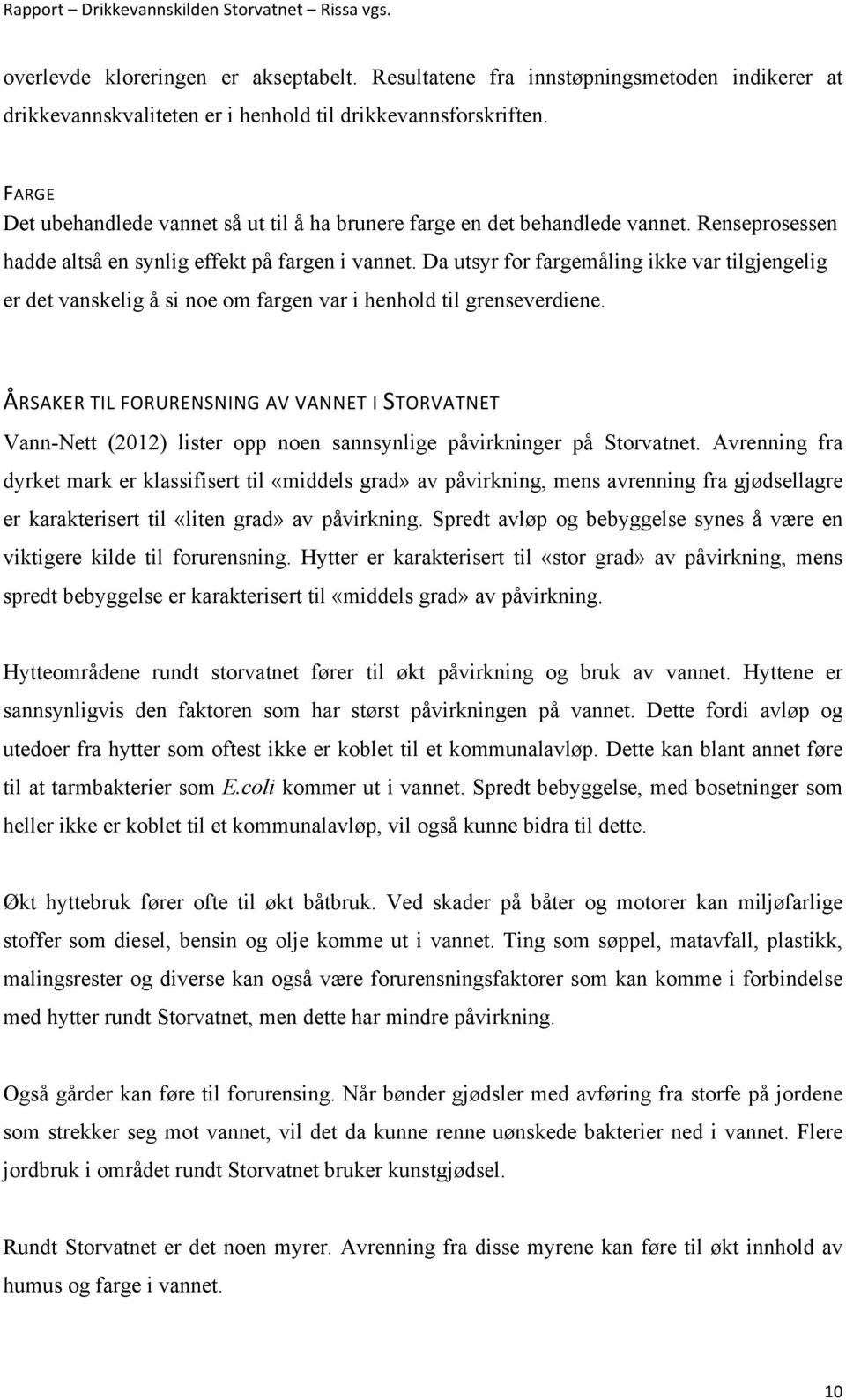 Rapport – Drikkevannskilden Storvatnet – Rissa vgs.

overlevde kloreringen er akseptabelt. Resultatene fra innstøpningsmetoden indikerer at drikkevannskvaliteten er i henhold til drikkevannsforskriften.

FARGE
Det ubehandlede vannet så ut til å ha brunere farge en det behandlede vannet. Renseprosessen hadde altså en synlig effekt på fargen i vannet. Da utsyr for fargemåling ikke var tilgjengelig er det vanskelig å si noe om fargen var i henhold til grenseverdiene.

ÅRSAKER TIL FORURENSNING AV VANNET I STORVATNET
Vann-Nett (2012) lister opp noen sannsynlige påvirkninger på Storvatnet. Avrenning fra dyrket mark er klassifisert til «middels grad» av påvirkning, mens avrenning fra gjødsellagre er karakterisert til «liten grad» av påvirkning. Spredt avløp og bebyggelse synes å være en viktigere kilde til forurensning. Hytter er karakterisert til «stor grad» av påvirkning, mens spredt bebyggelse er karakterisert til «middels grad» av påvirkning.

Hytteområdene rundt storvatnet fører til økt påvirkning og bruk av vannet. Hyttene er sannsynligvis den faktoren som har størst påvirkningen på vannet. Dette fordi avløp og utedoer fra hytter som oftest ikke er koblet til et kommunalavløp. Dette kan blant annet føre til at tarmbakterier som E.coli kommer ut i vannet. Spredt bebyggelse, med bosetninger som heller ikke er koblet til et kommunalavløp, vil også kunne bidra til dette.

Økt hyttebruk fører ofte til økt båtbruk. Ved skader på båter og motorer kan miljøfarlige stoffer som diesel, bensin og olje komme ut i vannet. Ting som søppel, matavfall, plastikk, malingsrester og diverse kan også være forurensningsfaktorer som kan komme i forbindelse med hytter rundt Storvatnet, men dette har mindre påvirkning.

Også gårder kan føre til forurensing. Når bønder gjødsler med avføring fra storfe på jordene som strekker seg mot vannet, vil det da kunne renne uønskede bakterier ned i vannet. Flere jordbruk i området rundt Storvatnet bruker kunstgjødsel.

Rundt Storvatnet er det noen myrer. Avrenning fra disse myrene kan føre til økt innhold av humus og farge i vannet.

10